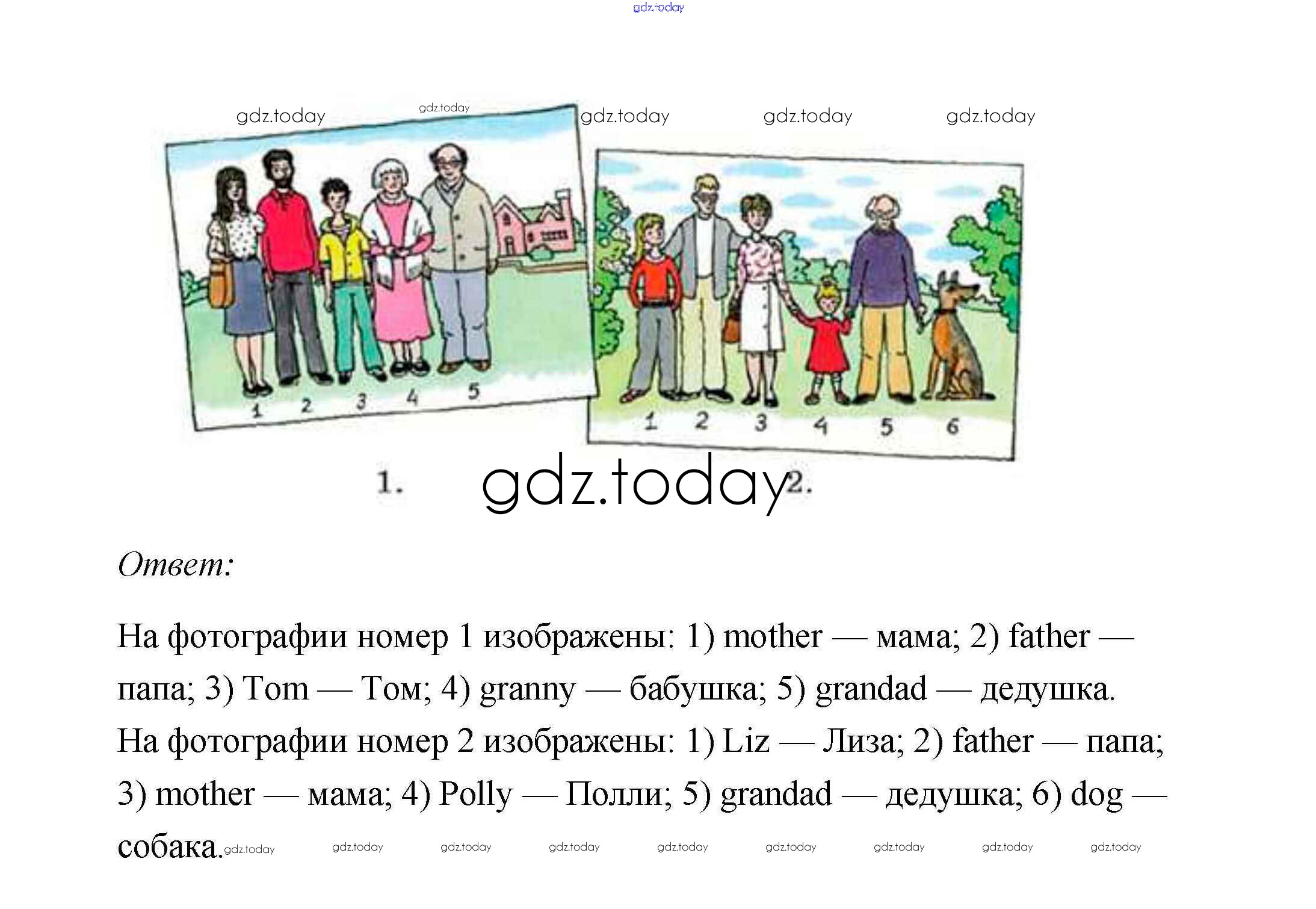 1 2 3 4 5

1 2 3 4 5 6

1.

2.

Ответ:

На фотографии номер 1 изображены: 1) mother — мама; 2) father — папа; 3) Tom — Том; 4) granny — бабушка; 5) grandad — дедушка.

На фотографии номер 2 изображены: 1) Liz — Лиза; 2) father — папа; 3) mother — мама; 4) Polly — Полли; 5) grandad — дедушка; 6) dog — собака.

gdz.today